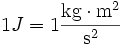 $1J = 1\frac{\mathrm{kg} \cdot \mathrm{m}^2}{\mathrm{s}^2}$